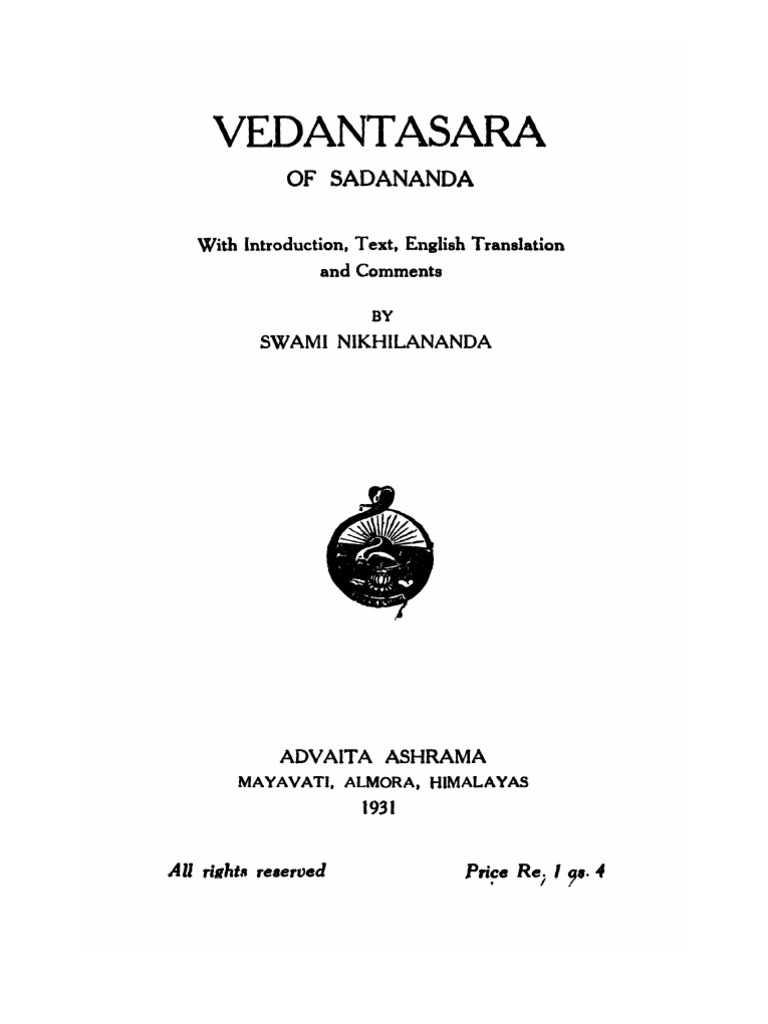 VEDANTASARA
OF SADANANDA

With Introduction, Text, English Translation and Comments

BY
SWAMI NIKHILANANDA

ADVAITA ASHRAMA
MAYAVATI, ALMORA, HIMALAYAS
1931

All rights reserved

Price Re. 1 as. 4